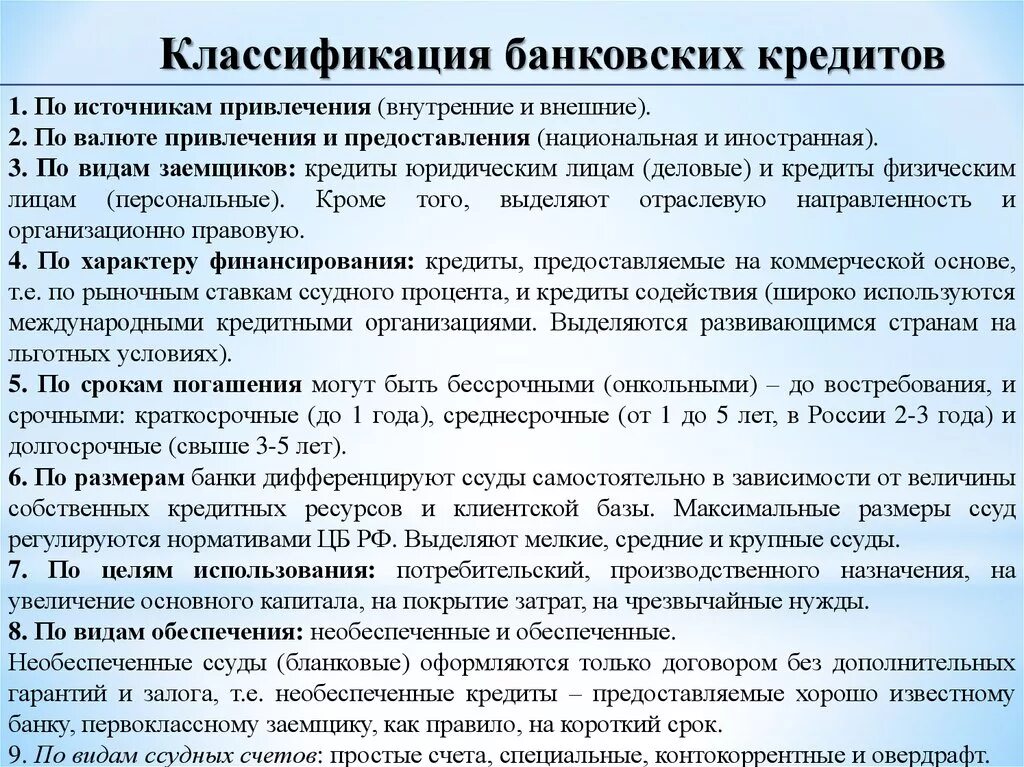 Классификация банковских кредитов

1. По источникам привлечения (внутренние и внешние).
2. По валюте привлечения и предоставления (национальная и иностранная).
3. По видам заемщиков: кредиты юридическим лицам (деловые) и кредиты физическим лицам (персональные). Кроме того, выделяют отраслевую направленность и организационно правовую.
4. По характеру финансирования: кредиты, предоставляемые на коммерческой основе, т.е. по рыночным ставкам ссудного процента, и кредиты содействия (широко используются международными кредитными организациями. Выделяются развивающимся странам на льготных условиях).
5. По срокам погашения могут быть бессрочными (онкольными) – до востребования, и срочными: краткосрочные (до 1 года), среднесрочные (от 1 до 5 лет, в России 2-3 года) и долгосрочные (свыше 3-5 лет).
6. По размерам банки дифференцируют ссуды самостоятельно в зависимости от величины собственных кредитных ресурсов и клиентской базы. Максимальные размеры ссуд регулируются нормативами ЦБ РФ. Выделяют мелкие, средние и крупные ссуды.
7. По целям использования: потребительский, производственного назначения, на увеличение основного капитала, на покрытие затрат, на чрезвычайные нужды.
8. По видам обеспечения: необеспеченные и обеспеченные.
Необеспеченные ссуды (бланковые) оформляются только договором без дополнительных гарантий и залога, т.е. необеспеченные кредиты – предоставляемые хорошо известному банку, первоклассному заемщику, как правило, на короткий срок.
9. По видам ссудных счетов: простые счета, специальные, контокоррентные и овердрафт.